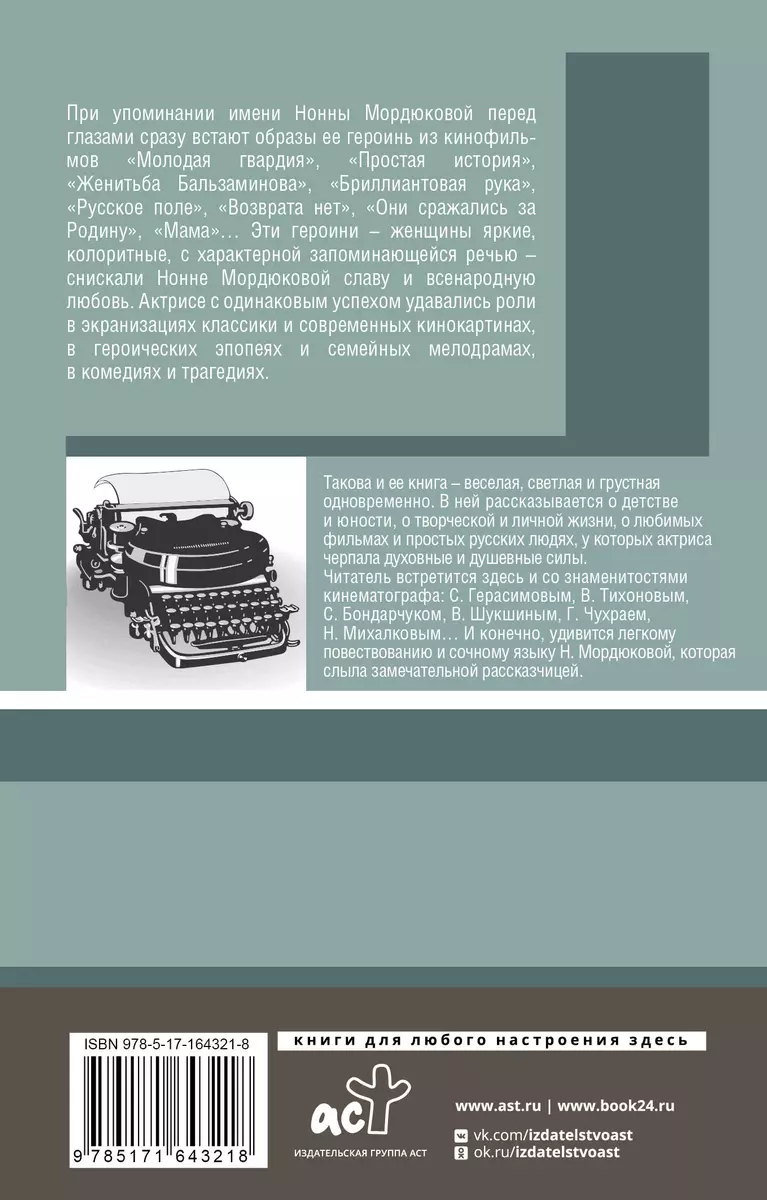 При упоминании имени Нонны Мордюковой перед глазами сразу встают образы ее героинь из кинофильмов «Молодая гвардия», «Простая история», «Женитьба Бальзаминова», «Бриллиантовая рука», «Русское поле», «Возврата нет», «Они сражались за Родину», «Мама»… Эти героини – женщины яркие, колоритные, с характерной запоминающейся речью – снискали Нонне Мордюковой славу и всенародную любовь. Актрисе с одинаковым успехом удавались роли в экранизациях классики и современных кинокартинах, в героических эпопеях и семейных мелодрамах, в комедиях и трагедиях.

Такова и ее книга – веселая, светлая и грустная одновременно. В ней рассказывается о детстве и юности, о творческой и личной жизни, о любимых фильмах и простых русских людях, у которых актриса черпала духовные и душевные силы.
Читатель встретится здесь и со знаменитостями кинематографа: С. Герасимовым, В. Тихоновым, С. Бондарчуком, В. Шукшиным, Г. Чухраем, Н. Михалковым… И конечно, удивится легкому повествованию и сочному языку Н. Мордюковой, которая слыла замечательной рассказчицей.

ISBN 978-5-17-164321-8

9 785171 643218

книги для любого настроения здесь

аст
ИЗДАТЕЛЬСКАЯ ГРУППА АСТ

www.ast.ru | www.book24.ru
vk.com/izdatelstvoast
ok.ru/izdatelstvoast